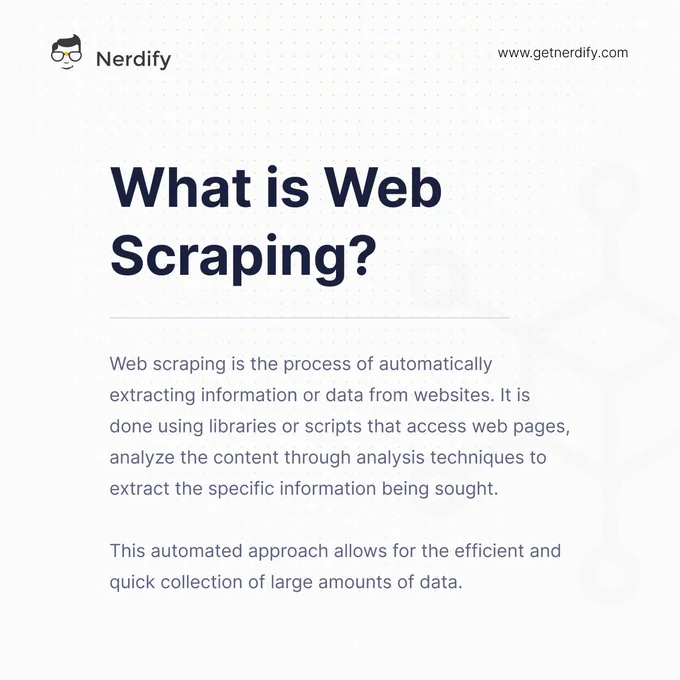 Nerdify

www.getnerdify.com

What is Web Scraping?

Web scraping is the process of automatically extracting information or data from websites. It is done using libraries or scripts that access web pages, analyze the content through analysis techniques to extract the specific information being sought.

This automated approach allows for the efficient and quick collection of large amounts of data.